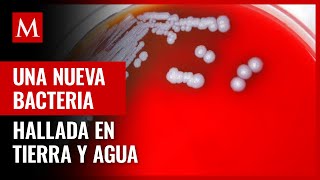 M

UNA NUEVA BACTERIA

HALLADA EN TIERRA Y AGUA